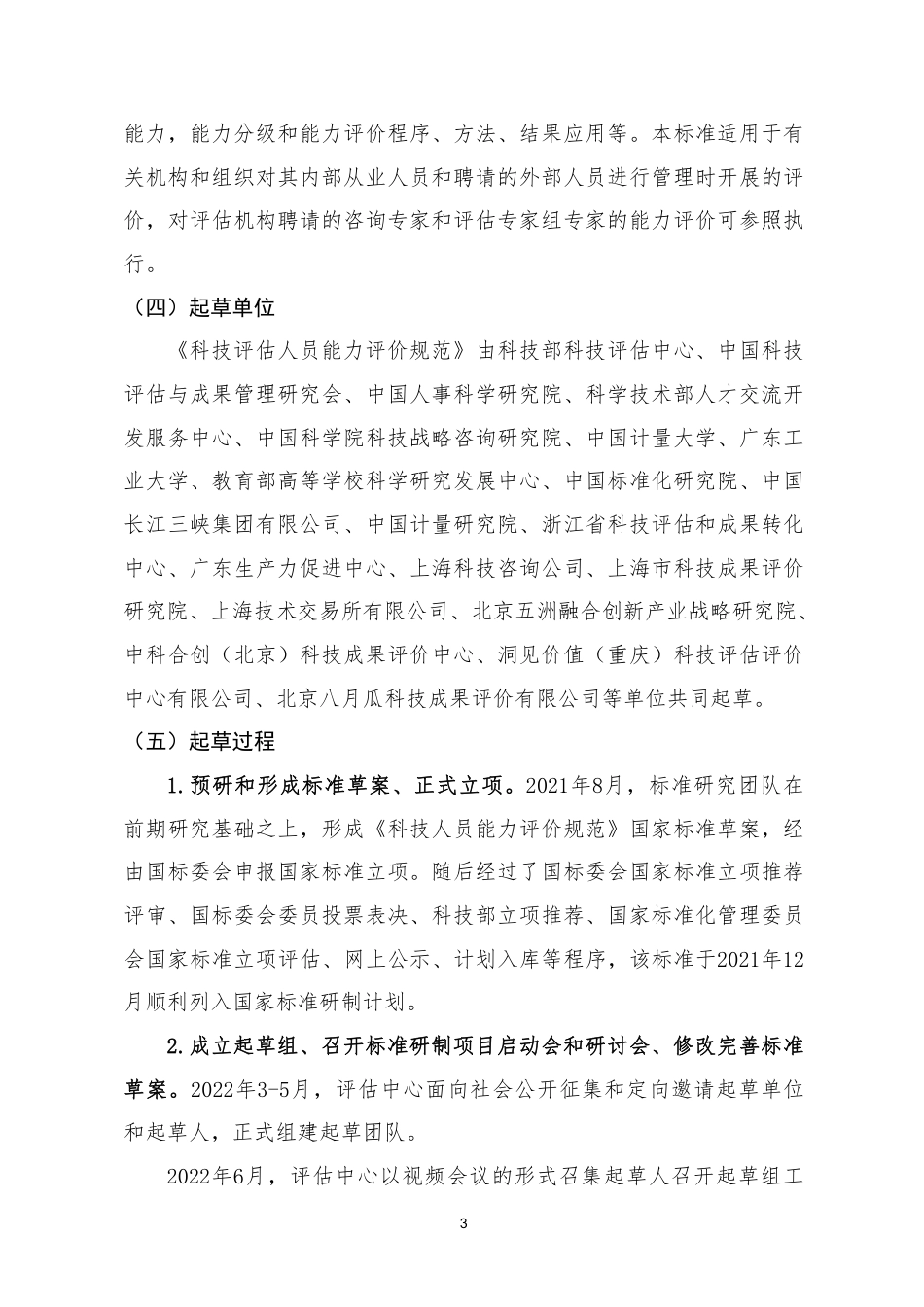 能力，能力分级和能力评价程序、方法、结果应用等。本标准适用于有关机构和组织对其内部从业人员和聘请的外部人员进行管理时开展的评价，对评估机构聘请的咨询专家和评估专家组专家的能力评价可参照执行。

（四）起草单位

《科技评估人员能力评价规范》由科技部科技评估中心、中国科技评估与成果管理研究会、中国人事科学研究院、科学技术部人才交流开发服务中心、中国科学院科技战略咨询研究院、中国计量大学、广东工业大学、教育部高等学校科学研究发展中心、中国标准化研究院、中国长江三峡集团有限公司、中国计量研究院、浙江省科技评估和成果转化中心、广东生产力促进中心、上海科技咨询公司、上海市科技成果评价研究院、上海技术交易所有限公司、北京五洲融合创新产业战略研究院、中科合创（北京）科技成果评价中心、洞见价值（重庆）科技评估评价中心有限公司、北京八月瓜科技成果评价有限公司等单位共同起草。

（五）起草过程

1.预研和形成标准草案、正式立项。2021年8月，标准研究团队在前期研究基础之上，形成《科技人员能力评价规范》国家标准草案，经由国标委会申报国家标准立项。随后经过了国标委会国家标准立项推荐评审、国标委会委员投票表决、科技部立项推荐、国家标准化管理委员会国家标准立项评估、网上公示、计划入库等程序，该标准于2021年12月顺利列入国家标准研制计划。

2.成立起草组、召开标准研制项目启动会和研讨会、修改完善标准草案。2022年3-5月，评估中心面向社会公开征集和定向邀请起草单位和起草人，正式组建起草团队。

2022年6月，评估中心以视频会议的形式召集起草人召开起草组工

3